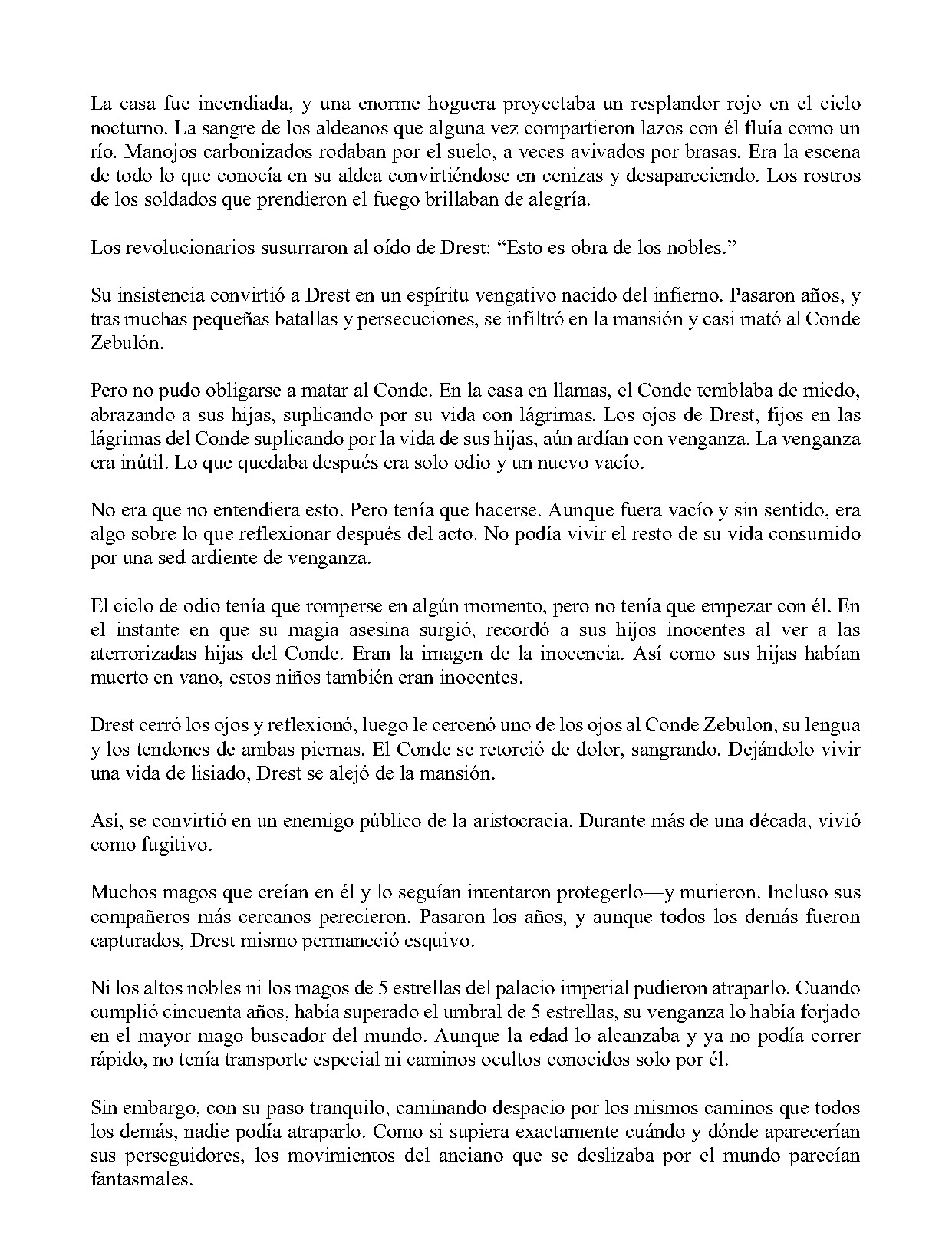 La casa fue incendiada, y una enorme hoguera proyectaba un resplandor rojo en el cielo nocturno. La sangre de los aldeanos que alguna vez compartieron lazos con él fluía como un río. Manojos carbonizados rodaban por el suelo, a veces avivados por brasas. Era la escena de todo lo que conocía en su aldea convirtiéndose en cenizas y desapareciendo. Los rostros de los soldados que prendieron el fuego brillaban de alegría.

Los revolucionarios susurraron al oído de Drest: "Esto es obra de los nobles."

Su insistencia convirtió a Drest en un espíritu vengativo nacido del infierno. Pasaron años, y tras muchas pequeñas batallas y persecuciones, se infiltró en la mansión y casi mató al Conde Zebulón.

Pero no pudo obligarse a matar al Conde. En la casa en llamas, el Conde temblaba de miedo, abrazando a sus hijas, suplicando por su vida con lágrimas. Los ojos de Drest, fijos en las lágrimas del Conde suplicando por la vida de sus hijas, aún ardían con venganza. La venganza era inútil. Lo que quedaba después era solo odio y un nuevo vacío.

No era que no entendiera esto. Pero tenía que hacerse. Aunque fuera vacío y sin sentido, era algo sobre lo que reflexionar después del acto. No podía vivir el resto de su vida consumido por una sed ardiente de venganza.

El ciclo de odio tenía que romperse en algún momento, pero no tenía que empezar con él. En el instante en que su magia asesina surgió, recordó a sus hijos inocentes al ver a las aterrorizadas hijas del Conde. Eran la imagen de la inocencia. Así como sus hijas habían muerto en vano, estos niños también eran inocentes.

Drest cerró los ojos y reflexionó, luego le cercenó uno de los ojos al Conde Zebulon, su lengua y los tendones de ambas piernas. El Conde se retorció de dolor, sangrando. Dejándolo vivir una vida de lisiado, Drest se alejó de la mansión.

Así, se convirtió en un enemigo público de la aristocracia. Durante más de una década, vivió como fugitivo.

Muchos magos que creían en él y lo seguían intentaron protegerlo—y murieron. Incluso sus compañeros más cercanos perecieron. Pasaron los años, y aunque todos los demás fueron capturados, Drest mismo permaneció esquivo.

Ni los altos nobles ni los magos de 5 estrellas del palacio imperial pudieron atraparlo. Cuando cumplió cincuenta años, había superado el umbral de 5 estrellas, su venganza lo había forjado en el mayor mago buscador del mundo. Aunque la edad lo alcanzaba y ya no podía correr rápido, no tenía transporte especial ni caminos ocultos conocidos solo por él.

Sin embargo, con su paso tranquilo, caminando despacio por los mismos caminos que todos los demás, nadie podía atraparlo. Como si supiera exactamente cuándo y dónde aparecerían sus perseguidores, los movimientos del anciano que se deslizaba por el mundo parecían fantasmales.